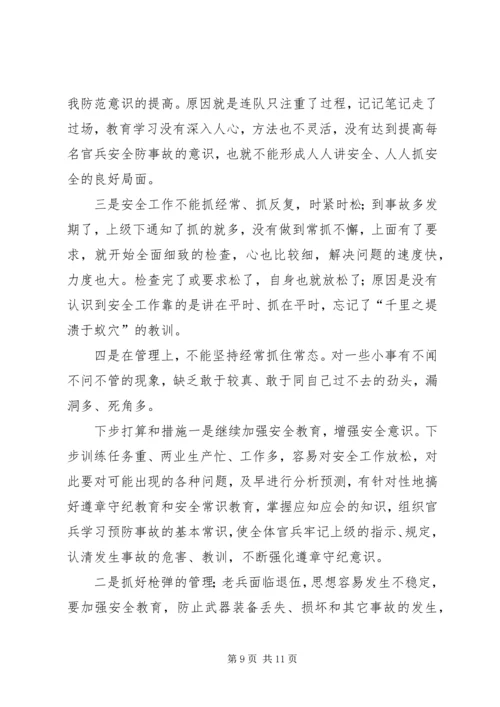 我防范意识的提高。原因就是连队只注重了过程，记记笔记走了过场，教育学习没有深入人心，方法也不灵活，没有达到提高每名官兵安全防事故的意识，也就不能形成人人讲安全、人人抓安全的良好局面。

三是安全工作不能抓经常、抓反复，时紧时松；到事故多发期了，上级下通知了抓的就多，没有做到常抓不懈，上面有了要求，就开始全面细致的检查，心也比较细，解决问题的速度快，力度也大。检查完了或要求松了，自身也就放松了；原因是没有认识到安全工作靠的是讲在平时、抓在平时，忘记了“千里之提溃于蚁穴”的教训。

四是在管理上，不能坚持经常抓住常态。对一些小事有不闻不问不管的现象，缺乏敢于较真、敢于同自己过不去的劲头，漏洞多、死角多。

下步打算和措施一是继续加强安全教育，增强安全意识。下步训练任务重、两业生产忙、工作多，容易对安全工作放松，对此要对可能出现的各种问题，及早进行分析预测，有针对性地搞好遵章守纪教育和安全常识教育，掌握应知应会的知识，组织官兵学习预防事故的基本常识，使全体官兵牢记上级的指示、规定，认清发生事故的危害、教训，不断强化遵章守纪意识。

二是抓好枪弹的管理；老兵面临退伍，思想容易发生不稳定，要加强安全教育，防止武器装备丢失、损坏和其它事故的发生，

第 9 页 共 11 页